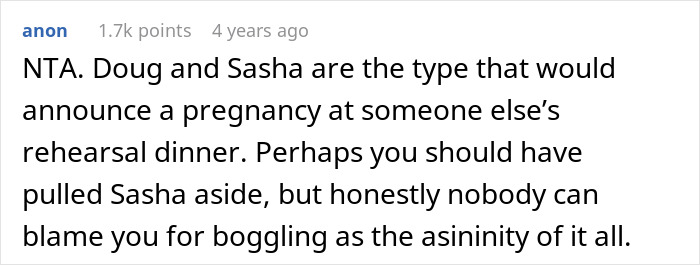 anon 1.7k points 4 years ago

NTA. Doug and Sasha are the type that would announce a pregnancy at someone else’s rehearsal dinner. Perhaps you should have pulled Sasha aside, but honestly nobody can blame you for boggling as the asininity of it all.